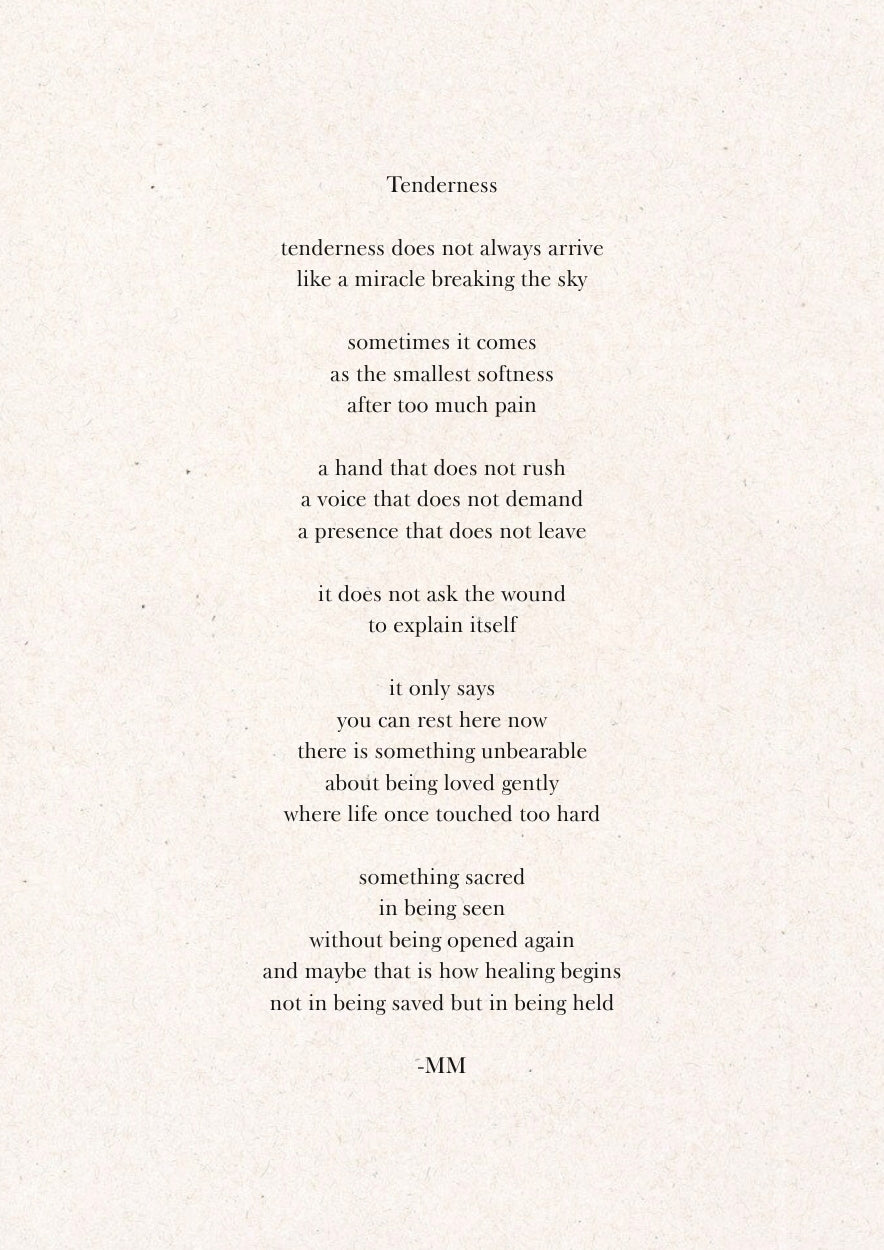 Tenderness

tenderness does not always arrive
like a miracle breaking the sky

sometimes it comes
as the smallest softness
after too much pain

a hand that does not rush
a voice that does not demand
a presence that does not leave

it does not ask the wound
to explain itself

it only says
you can rest here now
there is something unbearable
about being loved gently
where life once touched too hard

something sacred
in being seen
without being opened again
and maybe that is how healing begins
not in being saved but in being held

-MM